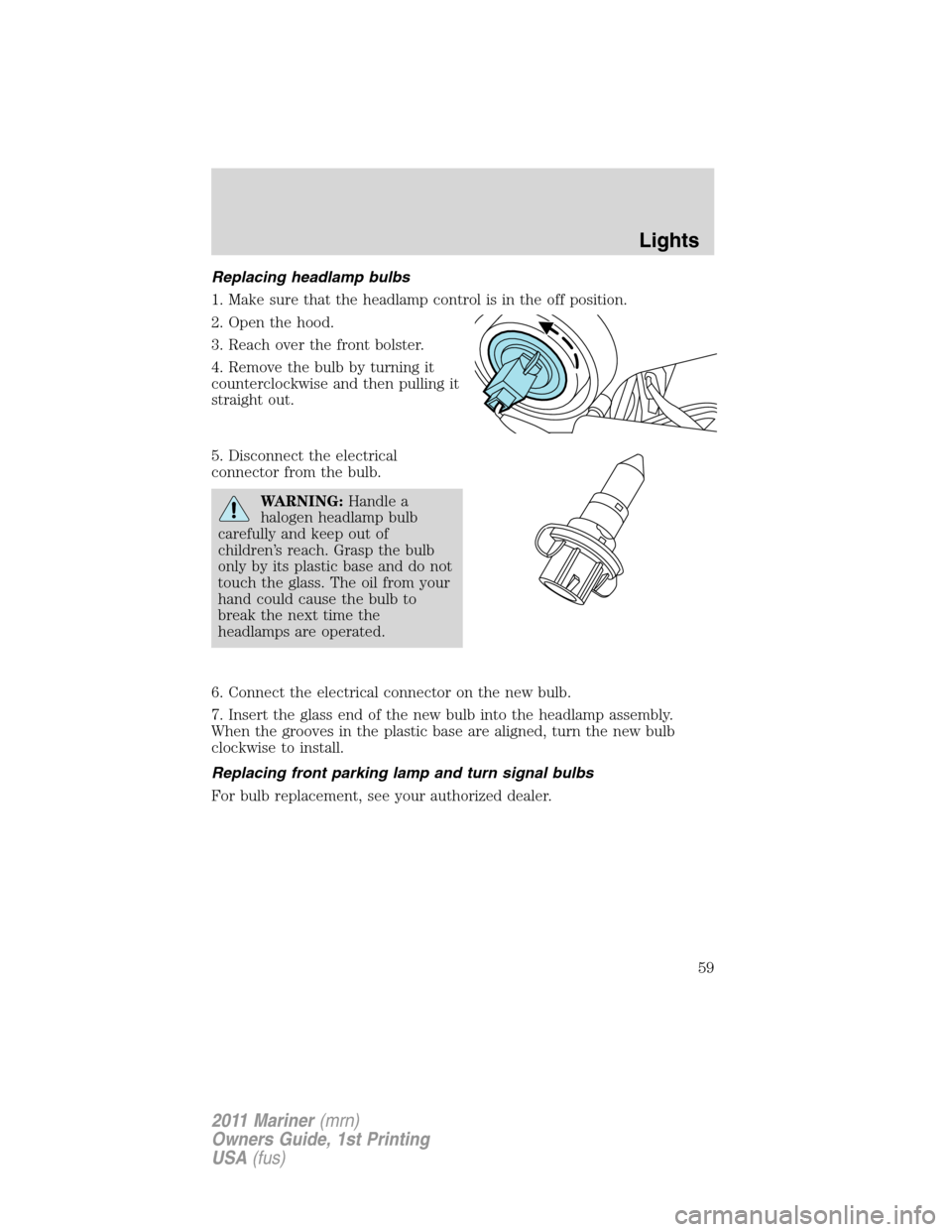 Lights

Replacing headlamp bulbs

1. Make sure that the headlamp control is in the off position.

2. Open the hood.

3. Reach over the front bolster.

4. Remove the bulb by turning it counterclockwise and then pulling it straight out.

5. Disconnect the electrical connector from the bulb.

WARNING: Handle a halogen headlamp bulb carefully and keep out of children's reach. Grasp the bulb only by its plastic base and do not touch the glass. The oil from your hand could cause the bulb to break the next time the headlamps are operated.

6. Connect the electrical connector on the new bulb.

7. Insert the glass end of the new bulb into the headlamp assembly. When the grooves in the plastic base are aligned, turn the new bulb clockwise to install.

Replacing front parking lamp and turn signal bulbs

For bulb replacement, see your authorized dealer.

59

2011 Mariner (mrn)
Owners Guide, 1st Printing
USA (fus)

carmanualsonline.info